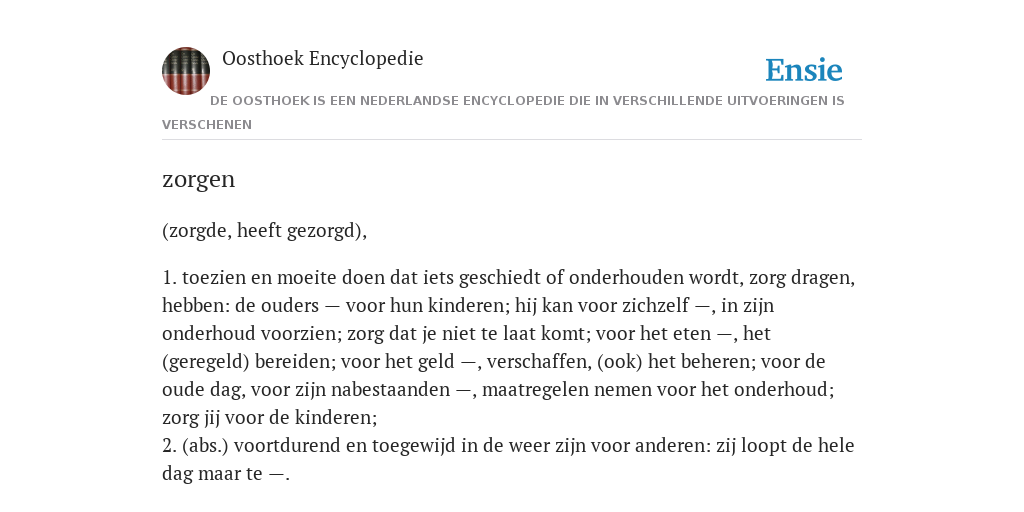 Oosthoek Encyclopedie

Ensie

DE OOSTHOEK IS EEN NEDERLANDSE ENCYCLOPEDIE DIE IN VERSCHILLENDE UITVOERINGEN IS VERSCHENEN

zorgen

(zorgde, heeft gezorgd),

1. toezien en moeite doen dat iets geschiedt of onderhouden wordt, zorg dragen, hebben: de ouders — voor hun kinderen; hij kan voor zichzelf —, in zijn onderhoud voorzien; zorg dat je niet te laat komt; voor het eten —, het (geregeld) bereiden; voor het geld —, verschaffen, (ook) het beheren; voor de oude dag, voor zijn nabestaanden —, maatregelen nemen voor het onderhoud; zorg jij voor de kinderen;
2. (abs.) voortdurend en toegewijd in de weer zijn voor anderen: zij loopt de hele dag maar te —.